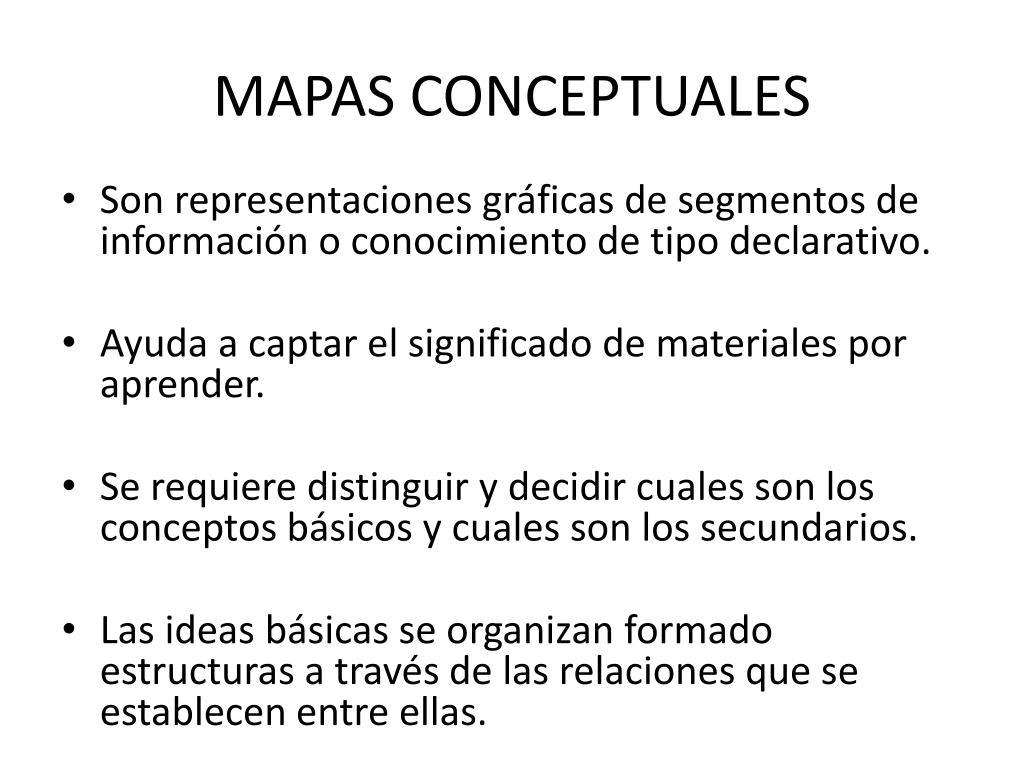 MAPAS CONCEPTUALES

• Son representaciones gráficas de segmentos de información o conocimiento de tipo declarativo.

• Ayuda a captar el significado de materiales por aprender.

• Se requiere distinguir y decidir cuales son los conceptos básicos y cuales son los secundarios.

• Las ideas básicas se organizan formado estructuras a través de las relaciones que se establecen entre ellas.